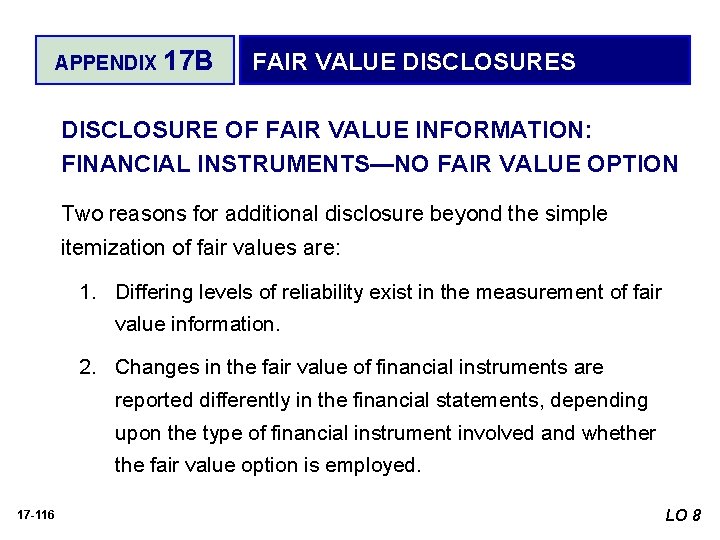 APPENDIX 17B

FAIR VALUE DISCLOSURES

DISCLOSURE OF FAIR VALUE INFORMATION: FINANCIAL INSTRUMENTS—NO FAIR VALUE OPTION

Two reasons for additional disclosure beyond the simple itemization of fair values are:

1. Differing levels of reliability exist in the measurement of fair value information.

2. Changes in the fair value of financial instruments are reported differently in the financial statements, depending upon the type of financial instrument involved and whether the fair value option is employed.

17-116

LO 8